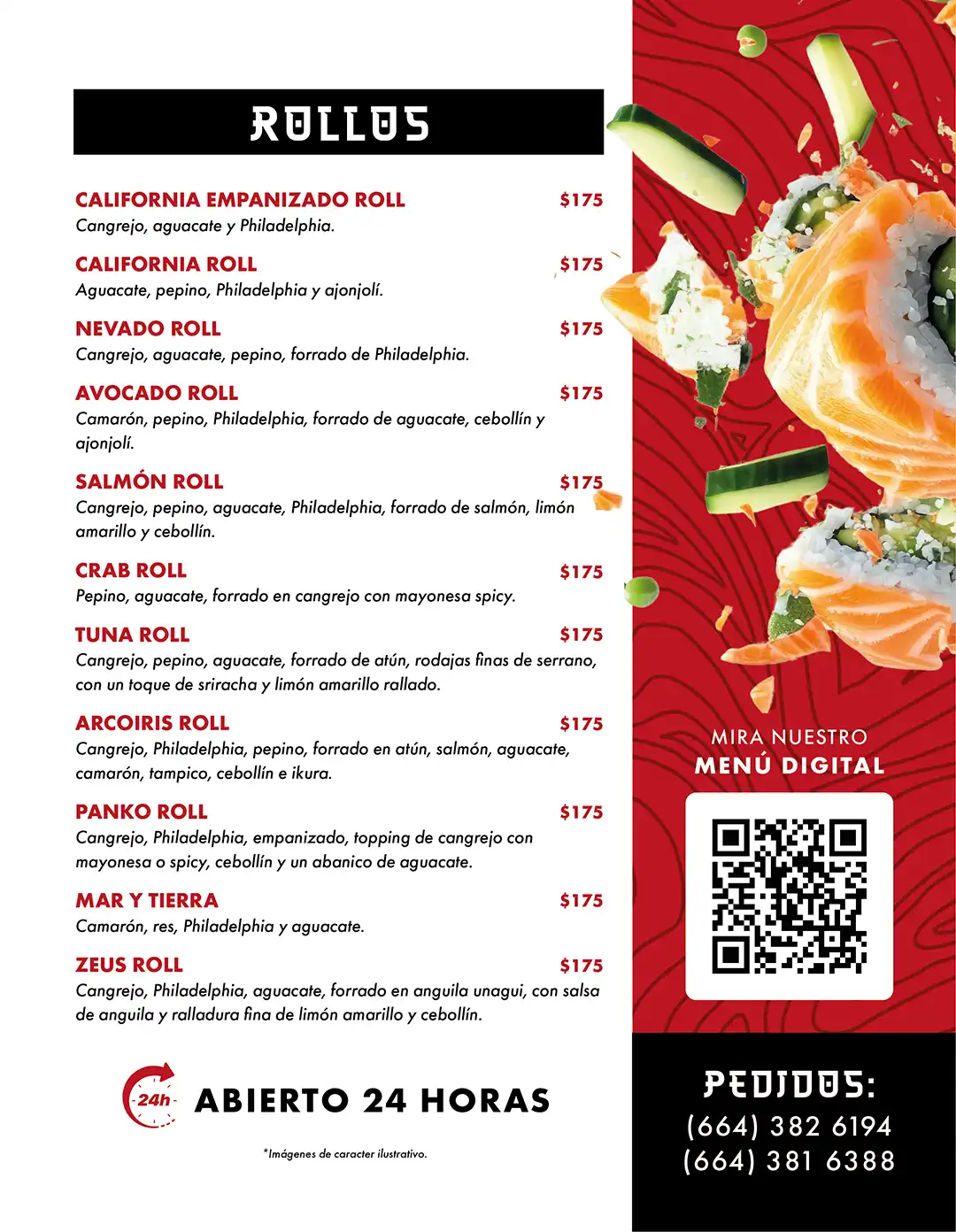 ROLLOS

CALIFORNIA EMPANIZADO ROLL $175
Cangrejo, aguacate y Philadelphia.

CALIFORNIA ROLL $175
Aguacate, pepino, Philadelphia y ajonjolí.

NEVADO ROLL $175
Cangrejo, aguacate, pepino, forrado de Philadelphia.

AVOCADO ROLL $175
Camarón, pepino, Philadelphia, forrado de aguacate, cebollín y ajonjolí.

SALMÓN ROLL $175
Cangrejo, pepino, aguacate, Philadelphia, forrado de salmón, limón amarillo y cebollín.

CRAB ROLL $175
Pepino, aguacate, forrado en cangrejo con mayonesa spicy.

TUNA ROLL $175
Cangrejo, pepino, aguacate, forrado de atún, rodajas finas de serrano, con un toque de sriracha y limón amarillo rallado.

ARCOIRIS ROLL $175
Cangrejo, Philadelphia, pepino, forrado en atún, salmón, aguacate, camarón, tampico, cebollín e ikura.

PANKO ROLL $175
Cangrejo, Philadelphia, empanizado, topping de cangrejo con mayonesa o spicy, cebollín y un abanico de aguacate.

MAR Y TIERRA $175
Camarón, res, Philadelphia y aguacate.

ZEUS ROLL $175
Cangrejo, Philadelphia, aguacate, forrado en anguila unagui, con salsa de anguila y ralladura fina de limón amarillo y cebollín.

24h ABIERTO 24 HORAS

*Imágenes de caracter ilustrativo.

MIRA NUESTRO
MENÚ DIGITAL

PEDIDOS:
(664) 382 6194
(664) 381 6388